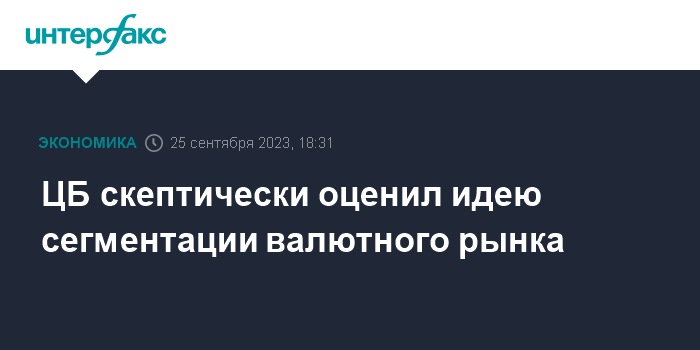 интерфакс

ЭКОНОМИКА 25 сентября 2023, 18:31

ЦБ скептически оценил идею сегментации валютного рынка